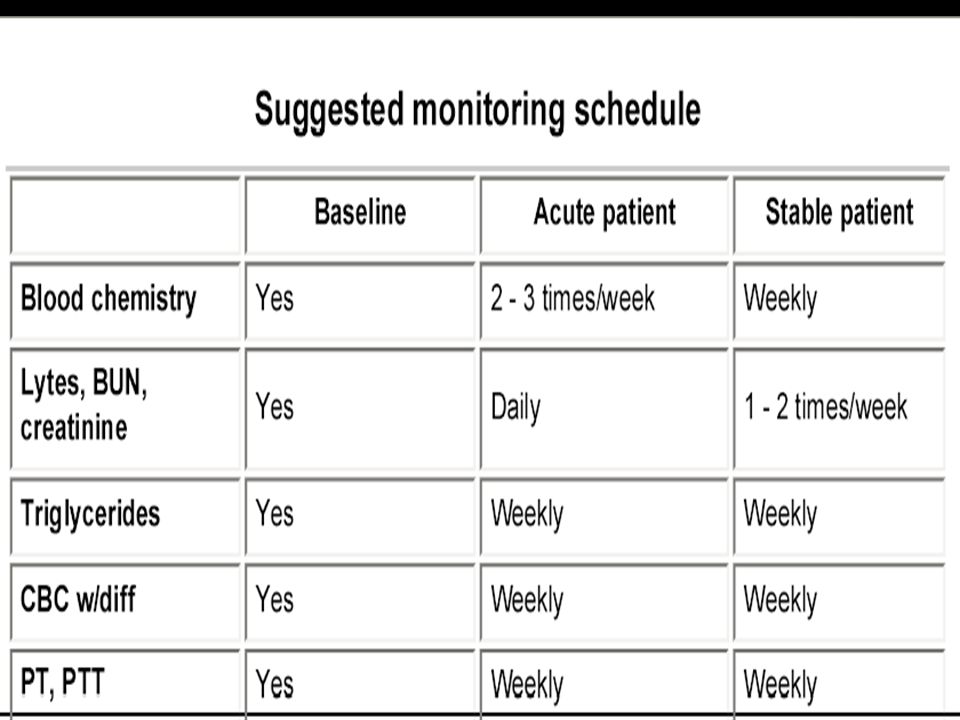 Suggested monitoring schedule

| | Baseline | Acute patient | Stable patient |
|---|---|---|---|
| Blood chemistry | Yes | 2 - 3 times/week | Weekly |
| Lytes, BUN, creatinine | Yes | Daily | 1 - 2 times/week |
| Triglycerides | Yes | Weekly | Weekly |
| CBC w/diff | Yes | Weekly | Weekly |
| PT, PTT | Yes | Weekly | Weekly |